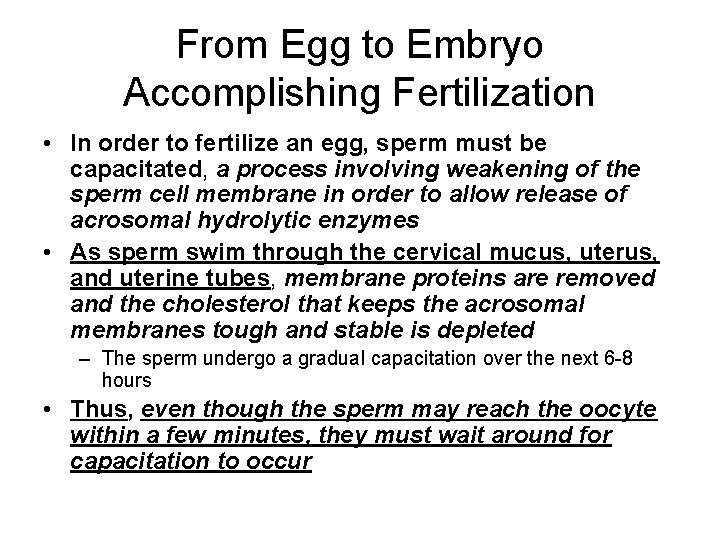 From Egg to Embryo
Accomplishing Fertilization

• In order to fertilize an egg, sperm must be capacitated, a process involving weakening of the sperm cell membrane in order to allow release of acrosomal hydrolytic enzymes

• As sperm swim through the cervical mucus, uterus, and uterine tubes, membrane proteins are removed and the cholesterol that keeps the acrosomal membranes tough and stable is depleted

– The sperm undergo a gradual capacitation over the next 6-8 hours

• Thus, even though the sperm may reach the oocyte within a few minutes, they must wait around for capacitation to occur